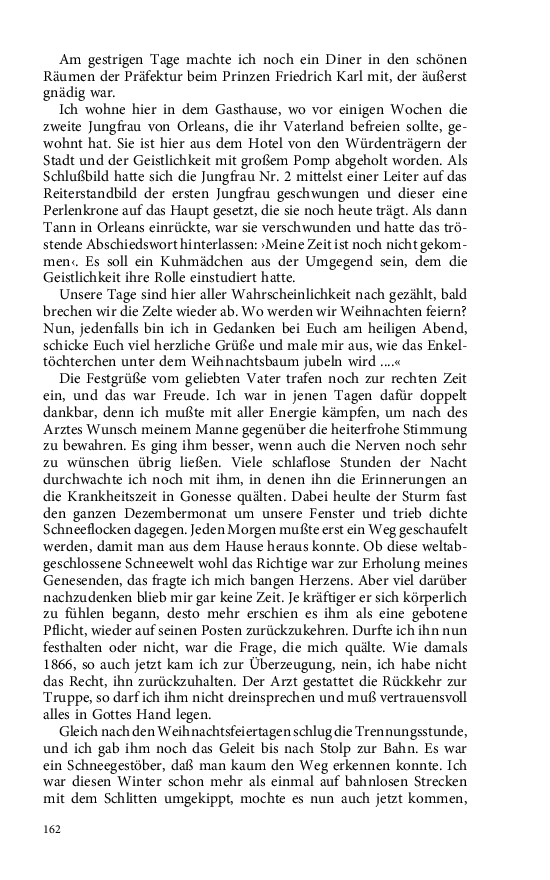 Am gestrigen Tage machte ich noch ein Diner in den schönen Räumen der Präfektur beim Prinzen Friedrich Karl mit, der äußerst gnädig war.

Ich wohne hier in dem Gasthause, wo vor einigen Wochen die zweite Jungfrau von Orleans, die ihr Vaterland befreien sollte, gewohnt hat. Sie ist hier aus dem Hotel von den Würdenträgern der Stadt und der Geistlichkeit mit großem Pomp abgeholt worden. Als Schlußbild hatte sich die Jungfrau Nr. 2 mittelst einer Leiter auf das Reiterstandbild der ersten Jungfrau geschwungen und dieser eine Perlenkrone auf das Haupt gesetzt, die sie noch heute trägt. Als dann Tann in Orleans einrückte, war sie verschwunden und hatte das tröstende Abschiedswort hinterlassen: ›Meine Zeit ist noch nicht gekommen‹. Es soll ein Kuhmädchen aus der Umgegend sein, dem die Geistlichkeit ihre Rolle einstudiert hatte.

Unsere Tage sind hier aller Wahrscheinlichkeit nach gezählt, bald brechen wir die Zelte wieder ab. Wo werden wir Weihnachten feiern? Nun, jedenfalls bin ich in Gedanken bei Euch am heiligen Abend, schicke Euch viel herzliche Grüße und male mir aus, wie das Enkeltöchterchen unter dem Weihnachtsbaum jubeln wird ....«

Die Festgrüße vom geliebten Vater trafen noch zur rechten Zeit ein, und das war Freude. Ich war in jenen Tagen dafür doppelt dankbar, denn ich mußte mit aller Energie kämpfen, um nach des Arztes Wunsch meinem Manne gegenüber die heiterfrohe Stimmung zu bewahren. Es ging ihm besser, wenn auch die Nerven noch sehr zu wünschen übrig ließen. Viele schlaflose Stunden der Nacht durchwachte ich noch mit ihm, in denen ihn die Erinnerungen an die Krankheitszeit in Gonesse quälten. Dabei heulte der Sturm fast den ganzen Dezembermonat um unsere Fenster und trieb dichte Schneeflocken dagegen. Jeden Morgen mußte erst ein Weg geschaufelt werden, damit man aus dem Hause heraus konnte. Ob diese weltabgeschlossene Schneewelt wohl das Richtige war zur Erholung meines Genesenden, das fragte ich mich bangen Herzens. Aber viel darüber nachzudenken blieb mir gar keine Zeit. Je kräftiger er sich körperlich zu fühlen begann, desto mehr erschien es ihm als eine gebotene Pflicht, wieder auf seinen Posten zurückzukehren. Durfte ich ihn nun festhalten oder nicht, war die Frage, die mich quälte. Wie damals 1866, so auch jetzt kam ich zur Überzeugung, nein, ich habe nicht das Recht, ihn zurückzuhalten. Der Arzt gestattet die Rückkehr zur Truppe, so darf ich ihm nicht dreinsprechen und muß vertrauensvoll alles in Gottes Hand legen.

Gleich nach den Weihnachtsfeiertagen schlug die Trennungsstunde, und ich gab ihm noch das Geleit bis nach Stolp zur Bahn. Es war ein Schneegestöber, daß man kaum den Weg erkennen konnte. Ich war diesen Winter schon mehr als einmal auf bahnlosen Strecken mit dem Schlitten umgekippt, mochte es nun auch jetzt kommen,

162